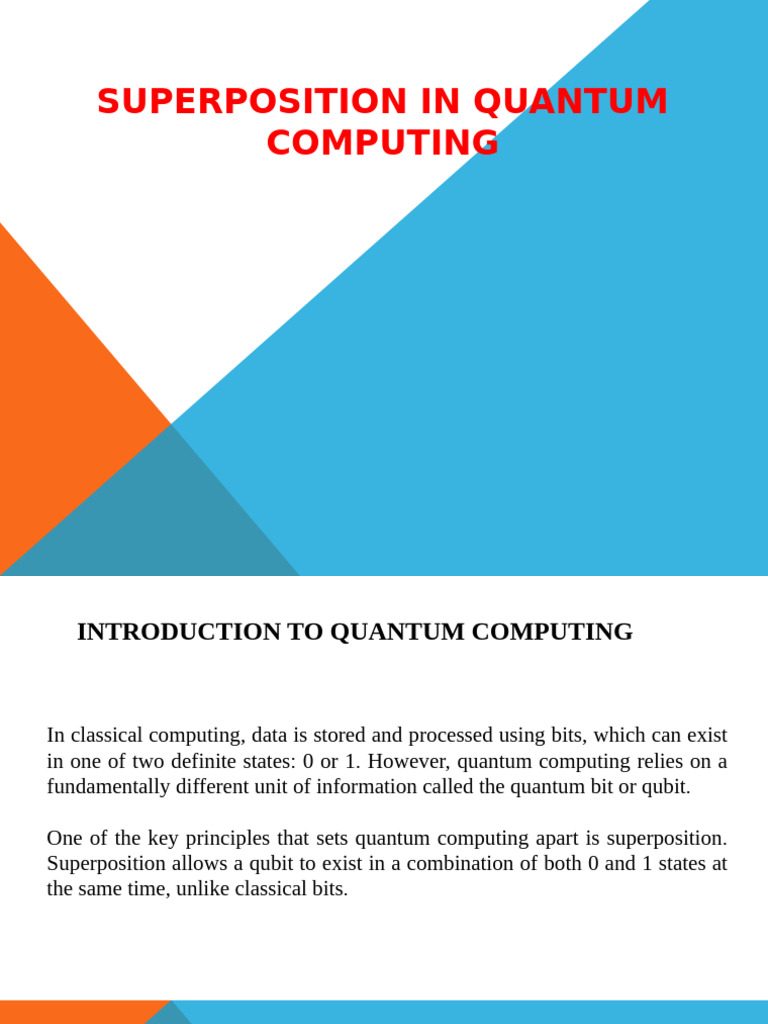 SUPERPOSITION IN QUANTUM COMPUTING

INTRODUCTION TO QUANTUM COMPUTING

In classical computing, data is stored and processed using bits, which can exist in one of two definite states: 0 or 1. However, quantum computing relies on a fundamentally different unit of information called the quantum bit or qubit.

One of the key principles that sets quantum computing apart is superposition. Superposition allows a qubit to exist in a combination of both 0 and 1 states at the same time, unlike classical bits.